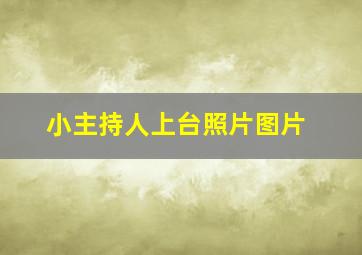 小主持人上台照片图片